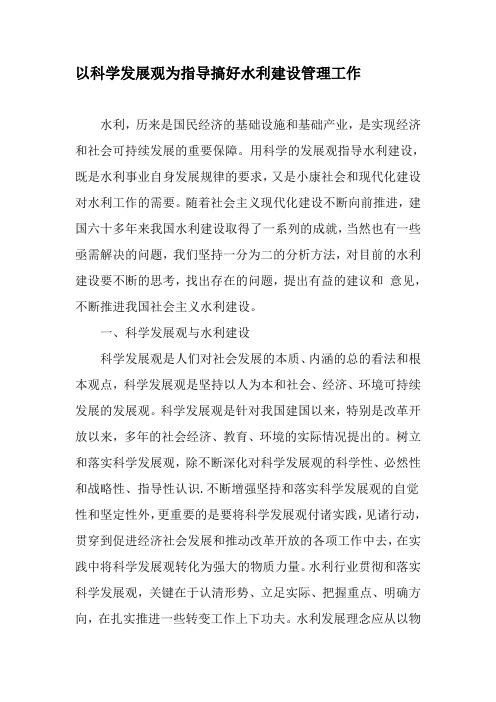 以科学发展观为指导搞好水利建设管理工作

水利，历来是国民经济的基础设施和基础产业，是实现经济和社会可持续发展的重要保障。用科学的发展观指导水利建设，既是水利事业自身发展规律的要求，又是小康社会和现代化建设对水利工作的需要。随着社会主义现代化建设不断向前推进，建国六十多年来我国水利建设取得了一系列的成就，当然也有一些亟需解决的问题，我们坚持一分为二的分析方法，对目前的水利建设要不断的思考，找出存在的问题，提出有益的建议和 意见，不断推进我国社会主义水利建设。

一、科学发展观与水利建设

科学发展观是人们对社会发展的本质、内涵的总的看法和根本观点，科学发展观是坚持以人为本和社会、经济、环境可持续发展的发展观。科学发展观是针对我国建国以来，特别是改革开放以来，多年的社会经济、教育、环境的实际情况提出的。树立和落实科学发展观，除不断深化对科学发展观的科学性、必然性和战略性、指导性认识，不断增强坚持和落实科学发展观的自觉性和坚定性外，更重要的是要将科学发展观付诸实践，见诸行动，贯穿到促进经济社会发展和推动改革开放的各项工作中去，在实践中将科学发展观转化为强大的物质力量。水利行业贯彻和落实科学发展观，关键在于认清形势、立足实际、把握重点、明确方向，在扎实推进一些转变工作上下功夫。水利发展理念应从以物